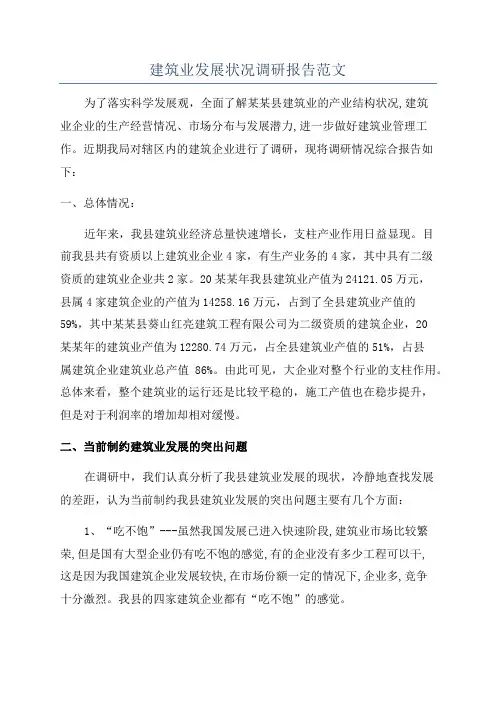 建筑业发展状况调研报告范文

为了落实科学发展观，全面了解某某县建筑业的产业结构状况,建筑业企业的生产经营情况、市场分布与发展潜力,进一步做好建筑业管理工作。近期我局对辖区内的建筑企业进行了调研，现将调研情况综合报告如下：

一、总体情况：

近年来，我县建筑业经济总量快速增长，支柱产业作用日益显现。目前我县共有资质以上建筑业企业4家，有生产业务的4家，其中具有二级资质的建筑业企业共2家。20某某年我县建筑业产值为24121.05万元，县属4家建筑企业的产值为14258.16万元，占到了全县建筑业产值的59%，其中某某县赛山红亮建筑工程有限公司为二级资质的建筑企业，20某某年的建筑业产值为12280.74万元，占全县建筑业产值的51%，占县属建筑企业建筑业总产值 86%。由此可见，大企业对整个行业的支柱作用。总体来看，整个建筑业的运行还是比较平稳的，施工产值也在稳步提升，但是对于利润率的增加却相对缓慢。

二、当前制约建筑业发展的突出问题

在调研中，我们认真分析了我县建筑业发展的现状，冷静地查找发展的差距，认为当前制约我县建筑业发展的突出问题主要有几个方面：

1、“吃不饱”---虽然我国发展已进入快速阶段,建筑业市场比较繁荣,但是国有大型企业仍有吃不饱的感觉,有的企业没有多少工程可以干,这是因为我国建筑企业发展较快,在市场份额一定的情况下,企业多,竞争十分激烈。我县的四家建筑企业都有“吃不饱”的感觉。